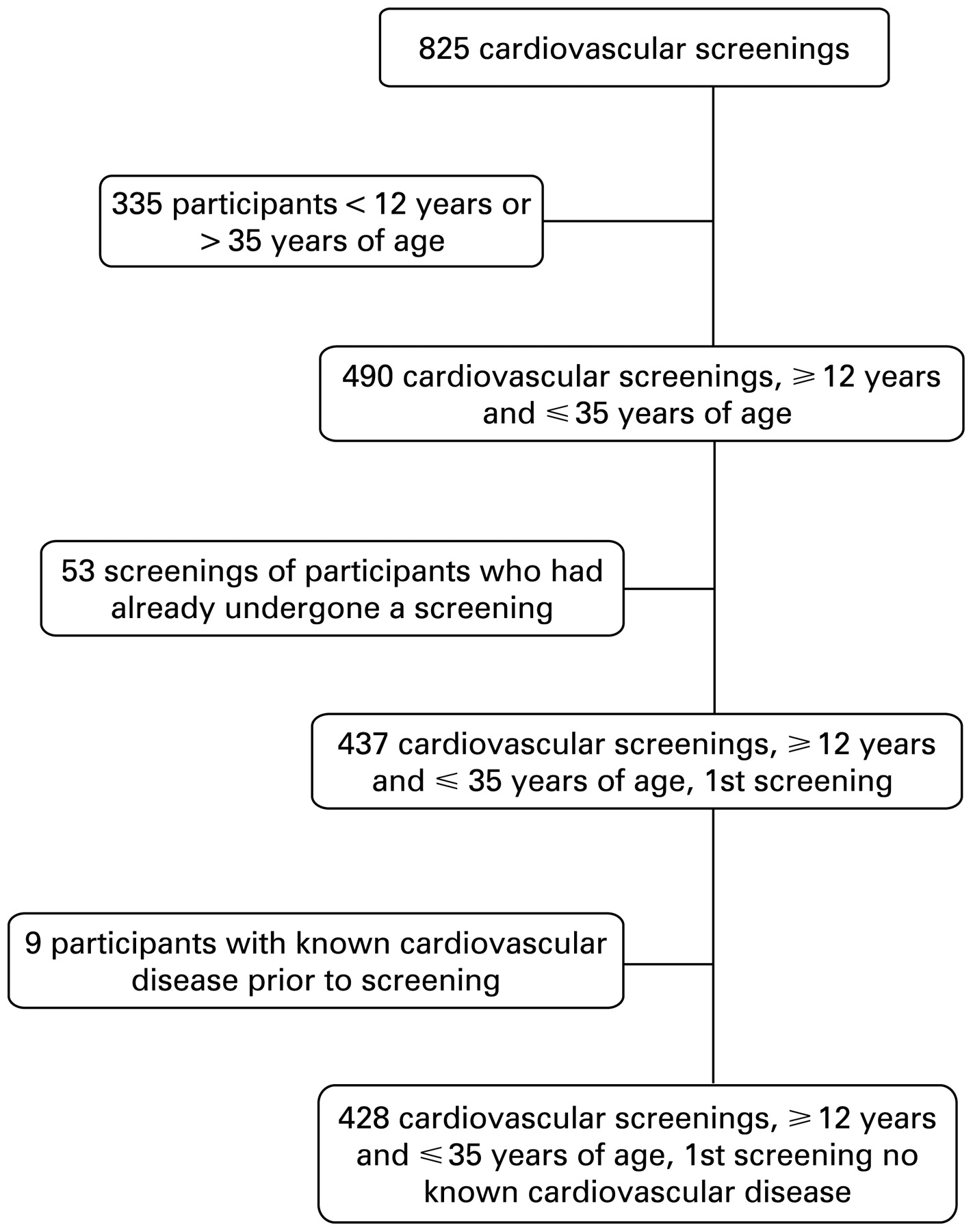 825 cardiovascular screenings

335 participants $<$ 12 years or $>$ 35 years of age

490 cardiovascular screenings, $\geqslant$ 12 years and $\leqslant$ 35 years of age

53 screenings of participants who had already undergone a screening

437 cardiovascular screenings, $\geqslant$ 12 years and $\leqslant$ 35 years of age, 1st screening

9 participants with known cardiovascular disease prior to screening

428 cardiovascular screenings, $\geqslant$ 12 years and $\leqslant$ 35 years of age, 1st screening no known cardiovascular disease